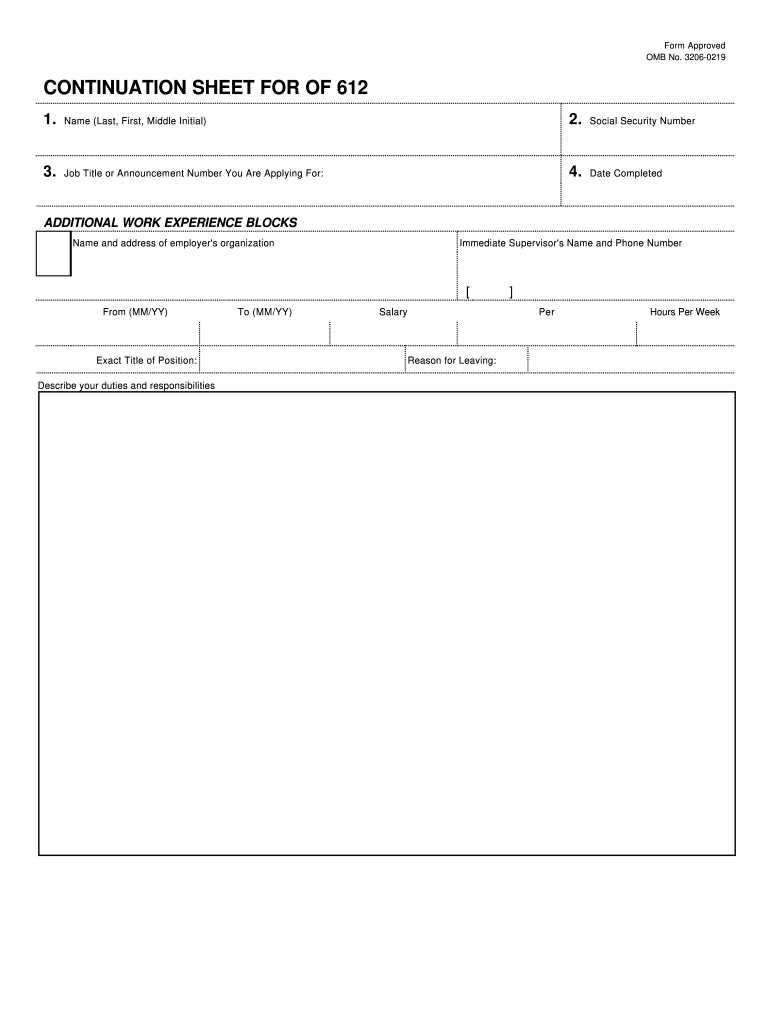 Form Approved
OMB No. 3206-0219

CONTINUATION SHEET FOR OF 612

1. Name (Last, First, Middle Initial)

2. Social Security Number

3. Job Title or Announcement Number You Are Applying For:

4. Date Completed

ADDITIONAL WORK EXPERIENCE BLOCKS

Name and address of employer's organization

Immediate Supervisor's Name and Phone Number

[ ]

From (MM/YY)

To (MM/YY)

Salary

Per

Hours Per Week

Exact Title of Position:

Reason for Leaving:

Describe your duties and responsibilities